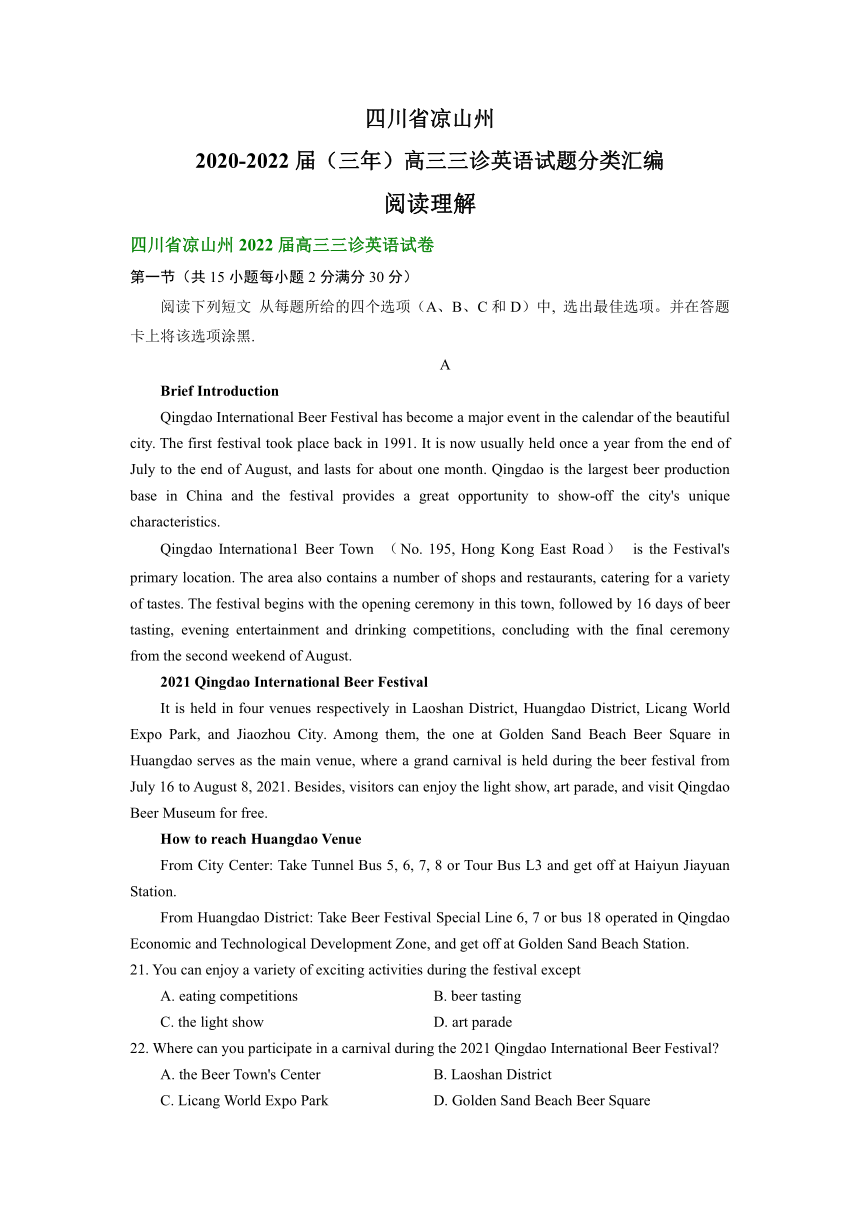 四川省凉山州

2020-2022 届（三年）高三三诊英语试题分类汇编

阅读理解

四川省凉山州 2022 届高三三诊英语试卷

第一节（共 15 小题每小题 2 分满分 30 分）

阅读下列短文 从每题所给的四个选项（A、B、C 和 D）中, 选出最佳选项。并在答题卡上将该选项涂黑.

A

Brief Introduction

Qingdao International Beer Festival has become a major event in the calendar of the beautiful city. The first festival took place back in 1991. It is now usually held once a year from the end of July to the end of August, and lasts for about one month. Qingdao is the largest beer production base in China and the festival provides a great opportunity to show-off the city's unique characteristics.

Qingdao Internationa1 Beer Town （No. 195, Hong Kong East Road） is the Festival's primary location. The area also contains a number of shops and restaurants, catering for a variety of tastes. The festival begins with the opening ceremony in this town, followed by 16 days of beer tasting, evening entertainment and drinking competitions, concluding with the final ceremony from the second weekend of August.

2021 Qingdao International Beer Festival

It is held in four venues respectively in Laoshan District, Huangdao District, Licang World Expo Park, and Jiaozhou City. Among them, the one at Golden Sand Beach Beer Square in Huangdao serves as the main venue, where a grand carnival is held during the beer festival from July 16 to August 8, 2021. Besides, visitors can enjoy the light show, art parade, and visit Qingdao Beer Museum for free.

How to reach Huangdao Venue

From City Center: Take Tunnel Bus 5, 6, 7, 8 or Tour Bus L3 and get off at Haiyun Jiayuan Station.

From Huangdao District: Take Beer Festival Special Line 6, 7 or bus 18 operated in Qingdao Economic and Technological Development Zone, and get off at Golden Sand Beach Station.

21. You can enjoy a variety of exciting activities during the festival except

A. eating competitions
B. beer tasting
C. the light show
D. art parade

22. Where can you participate in a carnival during the 2021 Qingdao International Beer Festival?

A. the Beer Town's Center
B. Laoshan District
C. Licang World Expo Park
D. Golden Sand Beach Beer Square